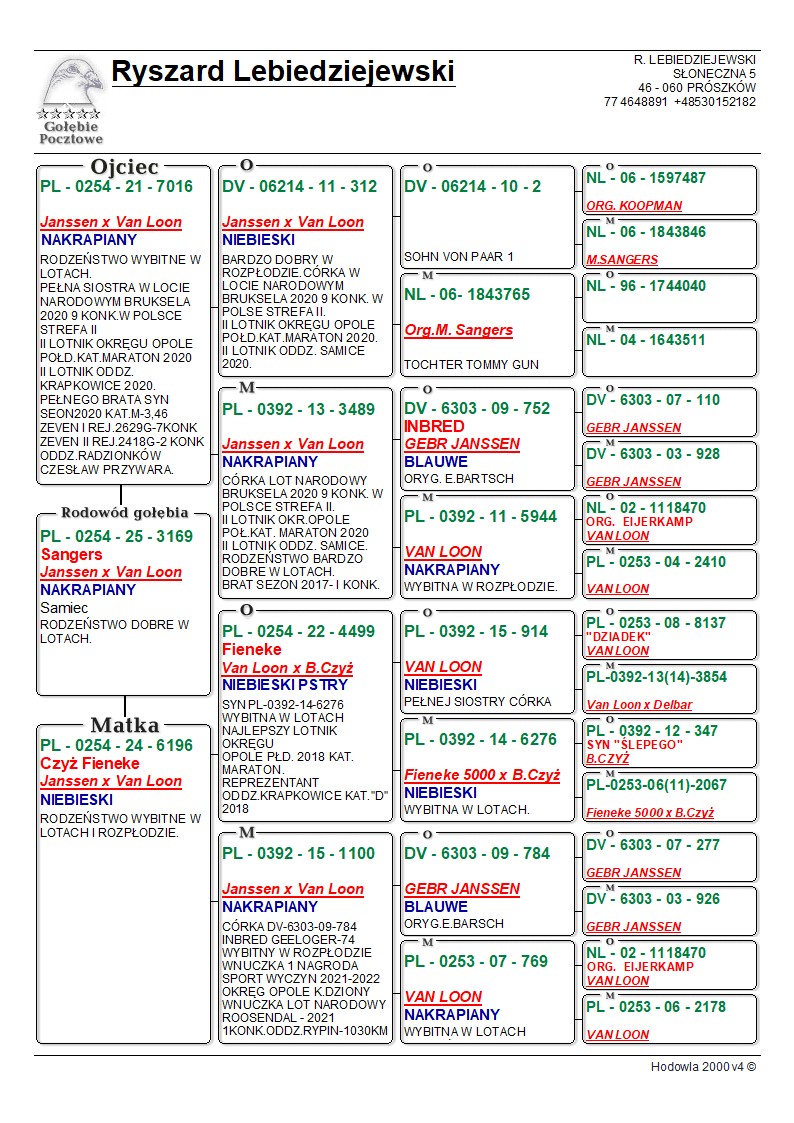 Gołębie Pocztowe

Ryszard Lebiedziejewski

R. LEBIEDZIEJEWSKI
SŁONECZNA 5
46 - 060 PRÓSZKÓW
77 4648891 +48530152182

Ojciec
PL - 0254 - 21 - 7016
Janssen x Van Loon
NAKRAPIANY
RODZEŃSTWO WYBITNE W LOTACH.
PEŁNA SIOSTRA W LOCIE NARODOWYM BRUKSELA 2020 9 KONK.W POLSCE STREFA II
II LOTNIK OKRĘGU OPOLE POŁD.KAT.MARATON 2020
II LOTNIK ODDZ. KRAPKOWICE 2020.
PEŁNEGO BRATA SYN SEON2020 KAT.M-3,46 ZEVEN I REJ.2629G-7KONK ZEVEN II REJ.2418G-2 KONK ODDZ.RADZIONKÓW CZESŁAW PRZYWARA.

Rodowód gołębia
PL - 0254 - 25 - 3169
Sangers
Janssen x Van Loon
NAKRAPIANY
Samiec
RODZEŃSTWO DOBRE W LOTACH.

Matka
PL - 0254 - 24 - 6196
Czyż Fieneke
Janssen x Van Loon
NIEBIESKI
RODZEŃSTWO WYBITNE W LOTACH I ROZPŁODZIE.

O
DV - 06214 - 11 - 312
Janssen x Van Loon
NIEBIESKI
BARDZO DOBRY W ROZPŁODZIE.CÓRKA W LOCIE NARODOWYM BRUKSELA 2020 9 KONK. W POLSE STREFA II.
II LOTNIK OKRĘGU OPOLE POŁD.KAT.MARATON 2020.
II LOTNIK ODDZ. SAMICE 2020.

M
PL - 0392 - 13 - 3489
Janssen x Van Loon
NAKRAPIANY
CÓRKA LOT NARODOWY BRUKSELA 2020 9 KONK. W POLSCE STREFA II.
II LOTNIK OKR.OPOLE POŁ.KAT. MARATON 2020
II LOTNIK ODDZ. SAMICE.
RODZEŃSTWO BARDZO DOBRE W LOTACH.
BRAT SEZON 2017- I KONK.

O
PL - 0254 - 22 - 4499
Fieneke
Van Loon x B.Czyż
NIEBIESKI PSTRY
SYN PL-0392-14-6276 WYBITNA W LOTACH NAJLEPSZY LOTNIK OKRĘGU
OPOLE PŁD. 2018 KAT. MARATON.
REPREZENTANT ODDZ.KRAPKOWICE KAT."D" 2018

M
PL - 0392 - 15 - 1100
Janssen x Van Loon
NAKRAPIANY
CÓRKA DV-6303-09-784 INBRED GEELOGER-74 WYBITNY W ROZPŁODZIE WNUCZKA 1 NAGRODA SPORT WYCZYN 2021-2022 OKRĘG OPOLE K.DZIONY WNUCZKA LOT NARODOWY ROOSENDAL - 2021 1KONK.ODDZ.RYPIN-1030KM

O
DV - 06214 - 10 - 2
SOHN VON PAAR 1

M
NL - 06- 1843765
Org.M. Sangers
TOCHTER TOMMY GUN

O
DV - 6303 - 09 - 752
INBRED
GEBR JANSSEN
BLAUWE
ORYG. E.BARTSCH

M
PL - 0392 - 11 - 5944
VAN LOON
NAKRAPIANY
WYBITNA W ROZPŁODZIE.

O
PL - 0392 - 15 - 914
VAN LOON
NIEBIESKI
PEŁNEJ SIOSTRY CÓRKA

M
PL - 0392 - 14 - 6276
Fieneke 5000 x B.Czyż
NIEBIESKI
WYBITNA W LOTACH.

O
DV - 6303 - 09 - 784
GEBR JANSSEN
BLAUWE
ORYG.E.BARSCH

M
PL - 0253 - 07 - 769
VAN LOON
NAKRAPIANY
WYBITNA W LOTACH

O
NL - 06 - 1597487
ORG. KOOPMAN

M
NL - 06 - 1843846
M.SANGERS

O
NL - 96 - 1744040

M
NL - 04 - 1643511

O
DV - 6303 - 07 - 110
GEBR JANSSEN

M
DV - 6303 - 03 - 928
GEBR JANSSEN

O
NL - 02 - 1118470
ORG. EIJERKAMP
VAN LOON

M
PL - 0253 - 04 - 2410
VAN LOON

O
PL - 0253 - 08 - 8137
"DZIADEK"
VAN LOON

M
PL-0392-13(14)-3854
Van Loon x Delbar

O
PL - 0392 - 12 - 347
SYN "ŚLEPEGO"
B.CZYŻ

M
PL-0253-06(11)-2067
Fieneke 5000 x B.Czyż

O
DV - 6303 - 07 - 277
GEBR JANSSEN

M
DV - 6303 - 03 - 926
GEBR JANSSEN

O
NL - 02 - 1118470
ORG. EIJERKAMP
VAN LOON

M
PL - 0253 - 06 - 2178
VAN LOON

Hodowla 2000 v4 ©